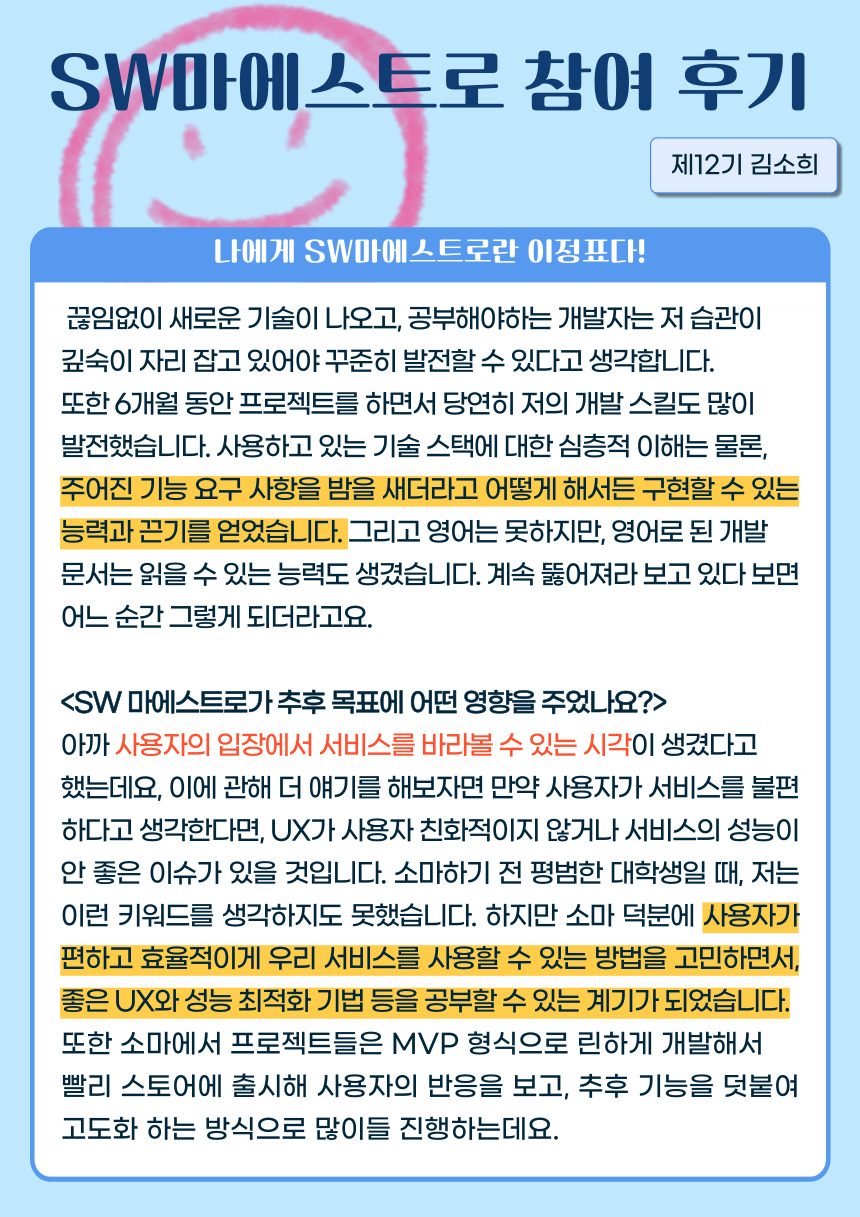 SW마에스트로 참여 후기

제12기 김소희

나에게 SW마에스트로란 이정표다!

끊임없이 새로운 기술이 나오고, 공부해야하는 개발자는 저 습관이 깊숙이 자리 잡고 있어야 꾸준히 발전할 수 있다고 생각합니다. 또한 6개월 동안 프로젝트를 하면서 당연히 저의 개발 스킬도 많이 발전했습니다. 사용하고 있는 기술 스택에 대한 심층적 이해는 물론, 주어진 기능 요구 사항을 밤을 새더라고 어떻게 해서든 구현할 수 있는 능력과 끈기를 얻었습니다. 그리고 영어는 못하지만, 영어로 된 개발 문서는 읽을 수 있는 능력도 생겼습니다. 계속 뚫어져라 보고 있다 보면 어느 순간 그렇게 되더라고요.

<SW 마에스트로가 추후 목표에 어떤 영향을 주었나요?>
아까 사용자의 입장에서 서비스를 바라볼 수 있는 시각이 생겼다고 했는데요, 이에 관해 더 얘기를 해보자면 만약 사용자가 서비스를 불편하다고 생각한다면, UX가 사용자 친화적이지 않거나 서비스의 성능이 안 좋은 이슈가 있을 것입니다. 소마하기 전 평범한 대학생일 때, 저는 이런 키워드를 생각하지도 못했습니다. 하지만 소마 덕분에 사용자가 편하고 효율적이게 우리 서비스를 사용할 수 있는 방법을 고민하면서, 좋은 UX와 성능 최적화 기법 등을 공부할 수 있는 계기가 되었습니다. 또한 소마에서 프로젝트들은 MVP 형식으로 린하게 개발해서 빨리 스토어에 출시해 사용자의 반응을 보고, 추후 기능을 덧붙여 고도화 하는 방식으로 많이들 진행하는데요.